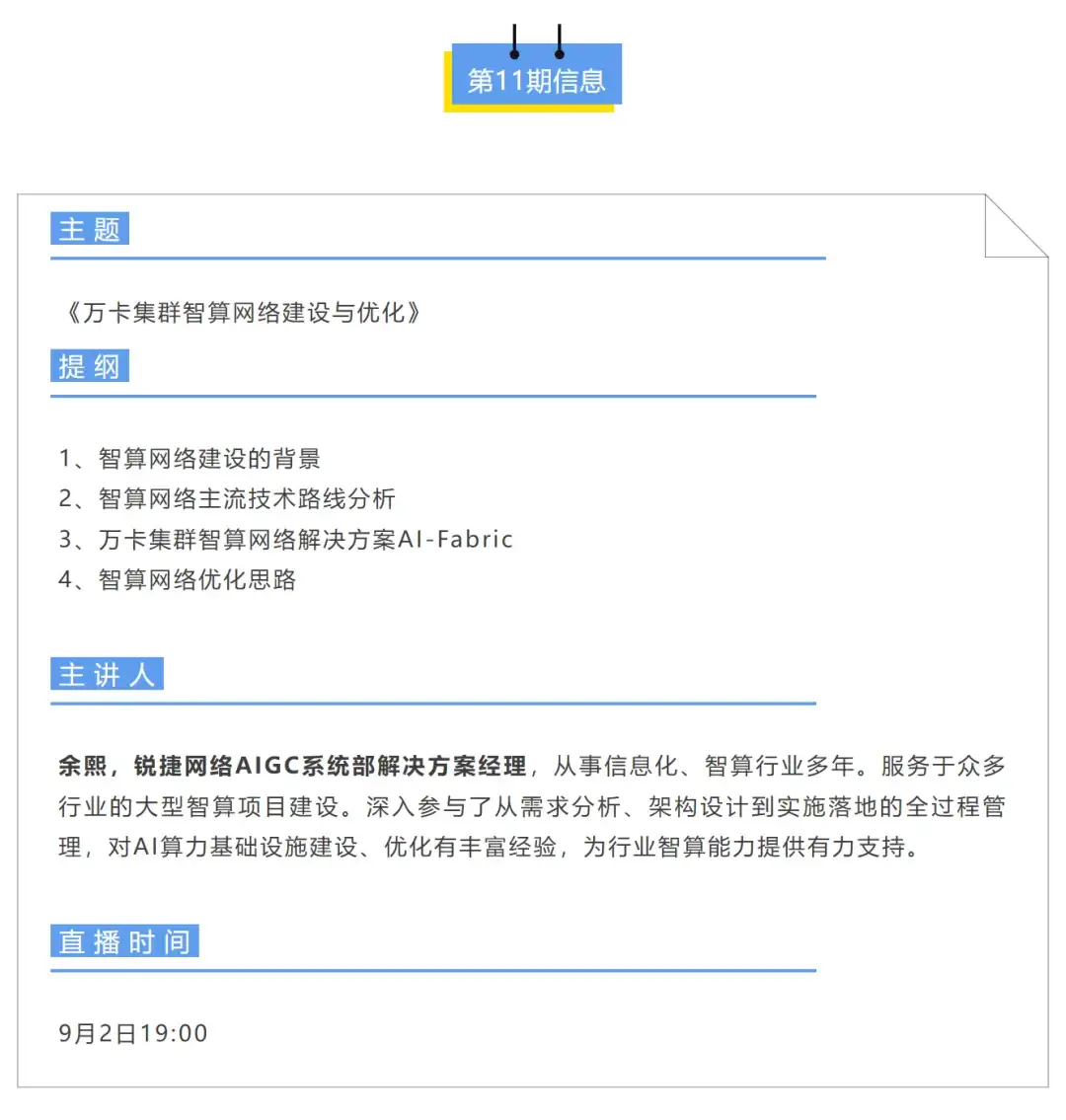 第11期信息

主题

《万卡集群智算网络建设与优化》

提纲

1、智算网络建设的背景
2、智算网络主流技术路线分析
3、万卡集群智算网络解决方案AI-Fabric
4、智算网络优化思路

主讲人

余熙，锐捷网络AIGC系统部解决方案经理，从事信息化、智算行业多年。服务于众多行业的大型智算项目建设。深入参与了从需求分析、架构设计到实施落地的全过程管理，对AI算力基础设施建设、优化有丰富经验，为行业智算能力提供有力支持。

直播时间

9月2日19:00